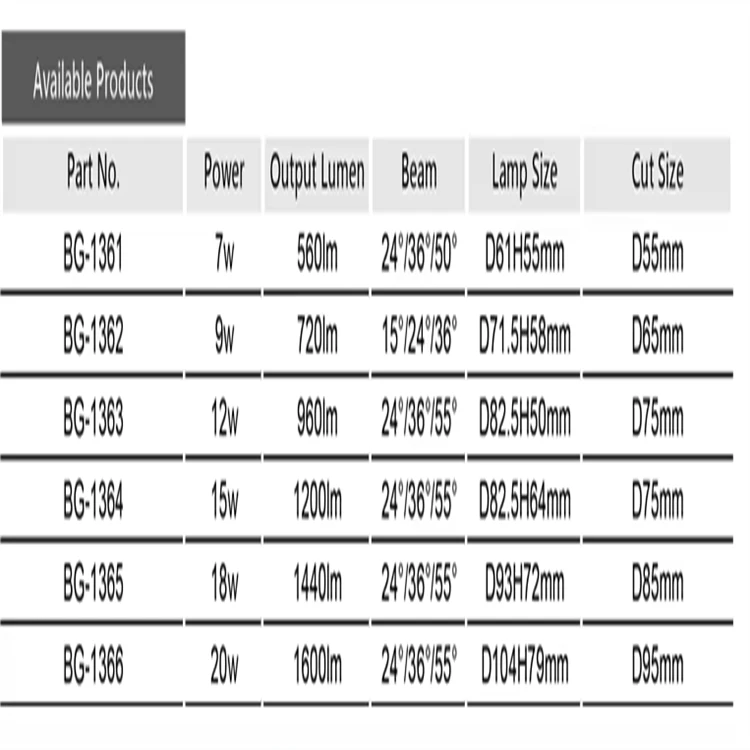 Available Products

| Part No. | Power | Output Lumen | Beam | Lamp Size | Cut Size |
|---|---|---|---|---|---|
| BG-1361 | 7w | 560lm | 24°/36°/50° | D61H55mm | D55mm |
| BG-1362 | 9w | 720lm | 15°/24°/36° | D71.5H58mm | D65mm |
| BG-1363 | 12w | 960lm | 24°/36°/55° | D82.5H50mm | D75mm |
| BG-1364 | 15w | 1200lm | 24°/36°/55° | D82.5H64mm | D75mm |
| BG-1365 | 18w | 1440lm | 24°/36°/55° | D93H72mm | D85mm |
| BG-1366 | 20w | 1600lm | 24°/36°/55° | D104H79mm | D95mm |